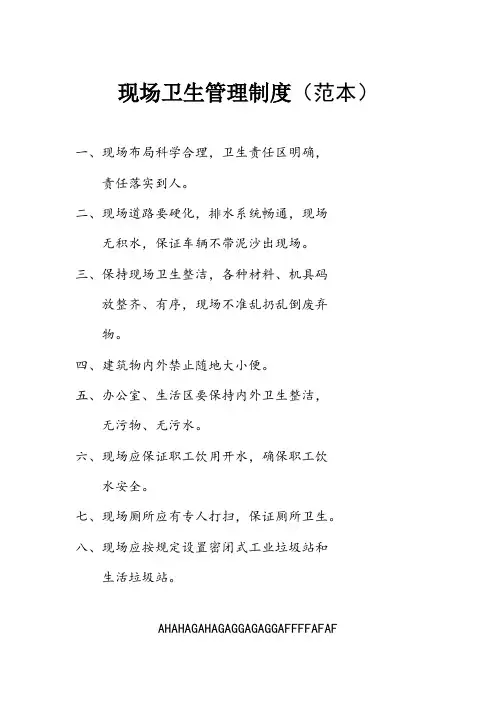 现场卫生管理制度（范本）

一、现场布局科学合理，卫生责任区明确，责任落实到人。

二、现场道路要硬化，排水系统畅通，现场无积水，保证车辆不带泥沙出现场。

三、保持现场卫生整洁，各种材料、机具码放整齐、有序，现场不准乱扔乱倒废弃物。

四、建筑物内外禁止随地大小便。

五、办公室、生活区要保持内外卫生整洁，无污物、无污水。

六、现场应保证职工饮用开水，确保职工饮水安全。

七、现场厕所应有专人打扫，保证厕所卫生。

八、现场应按规定设置密闭式工业垃圾站和生活垃圾站。

AHAHAGAHAGAGGAGAGGAFFFFAFAF